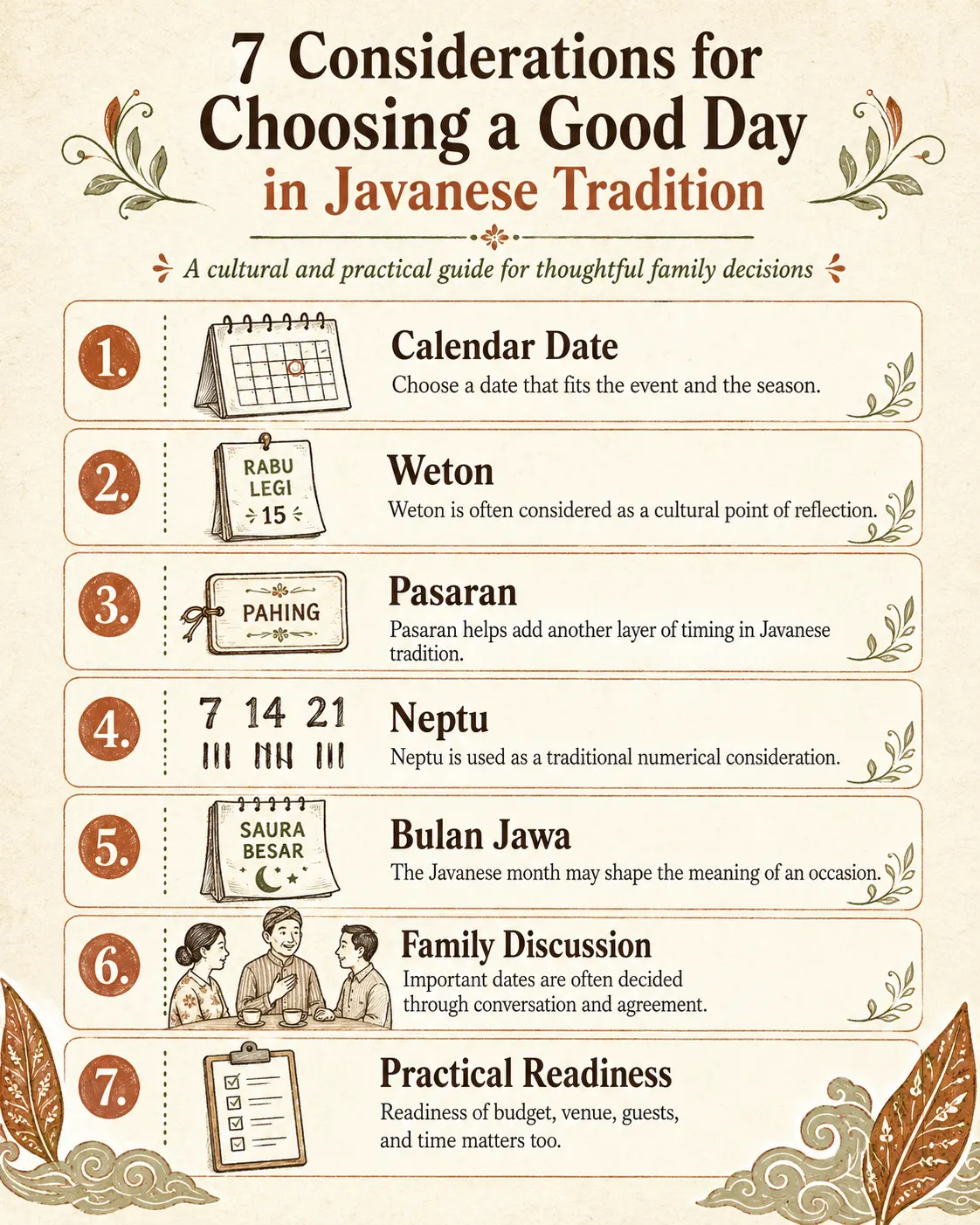 7 Considerations for Choosing a Good Day in Javanese Tradition

A cultural and practical guide for thoughtful family decisions

1.
Calendar Date
Choose a date that fits the event and the season.

2.
RABU LEGI 15
Weton
Weton is often considered as a cultural point of reflection.

3.
PAHING
Pasaran
Pasaran helps add another layer of timing in Javanese tradition.

4.
7 14 21
Neptu
Neptu is used as a traditional numerical consideration.

5.
SAURA BESAR
Bulan Jawa
The Javanese month may shape the meaning of an occasion.

6.
Family Discussion
Important dates are often decided through conversation and agreement.

7.
Practical Readiness
Readiness of budget, venue, guests, and time matters too.